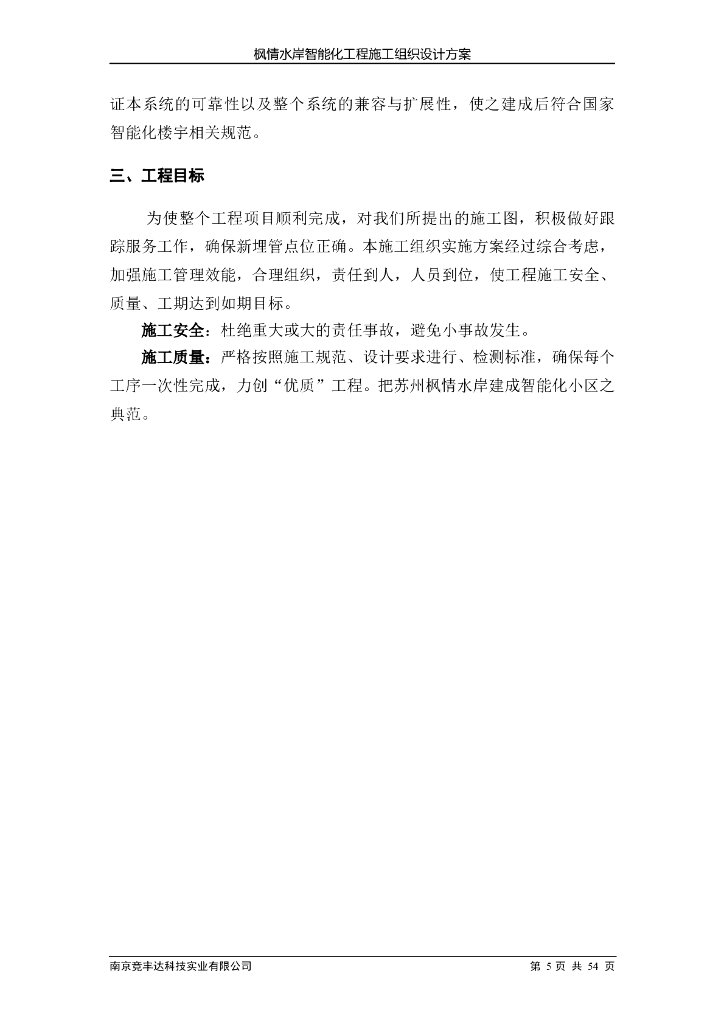 枫情水岸智能化工程施工组织设计方案

证本系统的可靠性以及整个系统的兼容与扩展性，使之建成后符合国家智能化楼宇相关规范。

三、工程目标

为使整个工程项目顺利完成，对我们所提出的施工图，积极做好跟踪服务工作，确保新埋管点位正确。本施工组织实施方案经过综合考虑，加强施工管理效能，合理组织，责任到人，人员到位，使工程施工安全、质量、工期达到如期目标。

施工安全：杜绝重大或大的责任事故，避免小事故发生。

施工质量：严格按照施工规范、设计要求进行、检测标准，确保每个工序一次性完成，力创“优质”工程。把苏州枫情水岸建成智能化小区之典范。

南京竞丰达科技实业有限公司

第 5 页 共 54 页